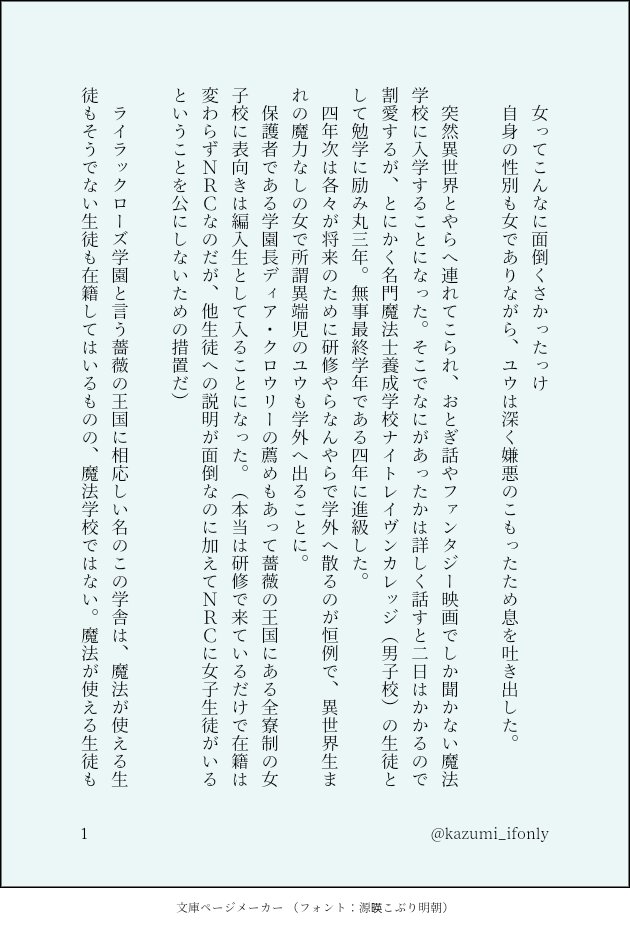 女ってこんなに面倒くさかったっけ

自身の性別も女でありながら、ユウは深く嫌悪のこもったため息を吐き出した。

突然異世界とやらへ連れてこられ、おとぎ話やファンタジー映画でしか聞かない魔法学校に入学することになった。そこでなにがあったかは詳しく話すと二日はかかるので割愛するが、とにかく名門魔法士養成学校ナイトレイヴンカレッジ（男子校）の生徒として勉学に励み丸三年。無事最終学年である四年に進級した。

四年次は各々が将来のために研修やらなんやらで学外へ散るのが恒例で、異世界生まれの魔力なしの女で所謂異端児のユウも学外へ出ることに。

保護者である学園長ディア・クロウリーの薦めもあって薔薇の王国にある全寮制の女子校に表向きは編入生として入ることになった。（本当は研修で来ているだけで在籍は変わらずNRCなのだが、他生徒への説明が面倒なのに加えてNRCに女子生徒がいるということを公にしないための措置だ）

ライラックローズ学園と言う薔薇の王国に相応しい名のこの学舎は、魔法が使える生徒もそうでない生徒も在籍してはいるものの、魔法学校ではない。魔法が使える生徒も

1

@kazumi_ifonly

文庫ページメーカー（フォント：源暎こぶり明朝）